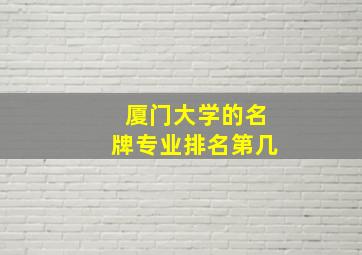 厦门大学的名牌专业排名第几